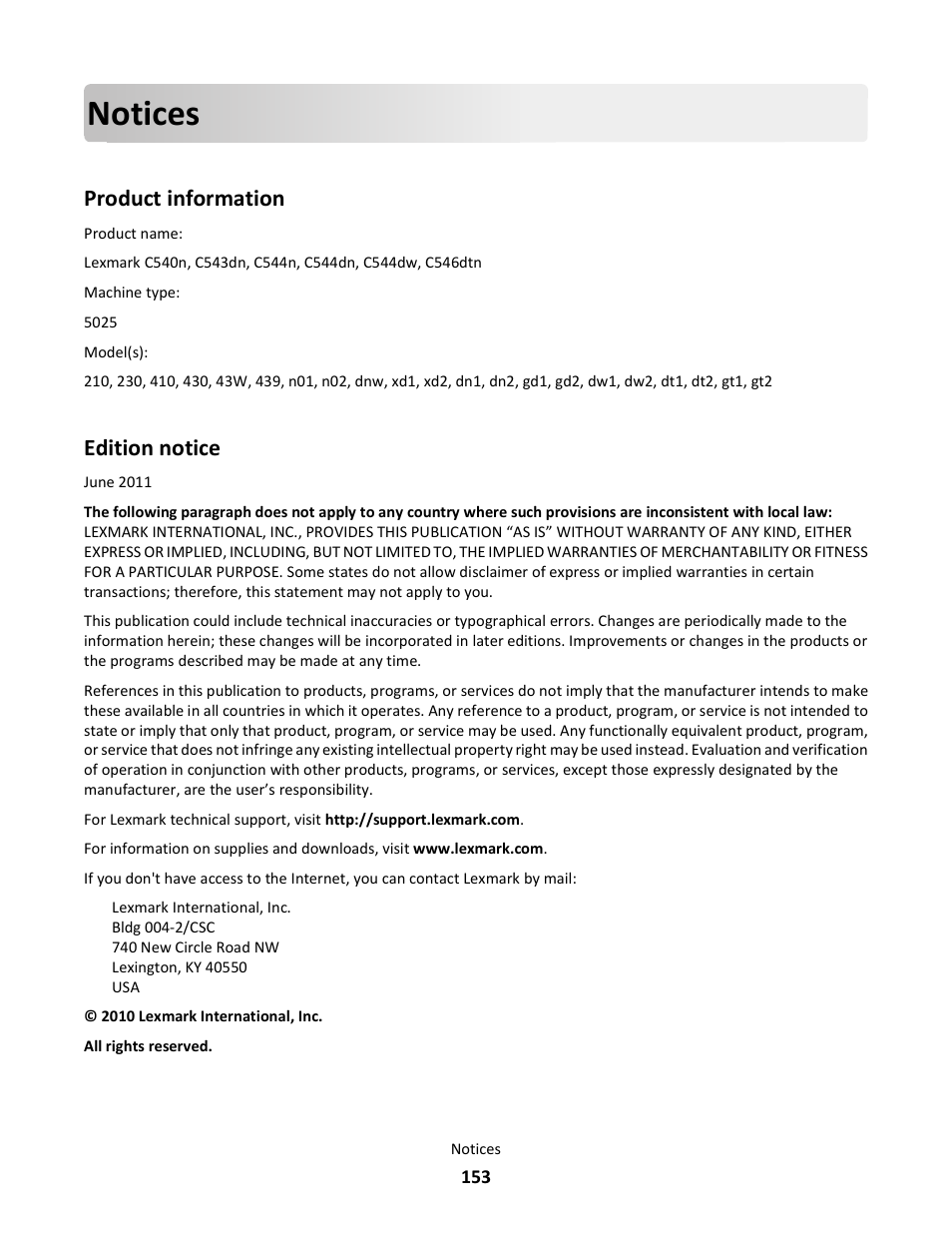 Notices

Product information

Product name:

Lexmark C540n, C543dn, C544n, C544dn, C544dw, C546dtn

Machine type:

5025

Model(s):

210, 230, 410, 430, 43W, 439, n01, n02, dnw, xd1, xd2, dn1, dn2, gd1, gd2, dw1, dw2, dt1, dt2, gt1, gt2

Edition notice

June 2011

The following paragraph does not apply to any country where such provisions are inconsistent with local law: LEXMARK INTERNATIONAL, INC., PROVIDES THIS PUBLICATION “AS IS” WITHOUT WARRANTY OF ANY KIND, EITHER EXPRESS OR IMPLIED, INCLUDING, BUT NOT LIMITED TO, THE IMPLIED WARRANTIES OF MERCHANTABILITY OR FITNESS FOR A PARTICULAR PURPOSE. Some states do not allow disclaimer of express or implied warranties in certain transactions; therefore, this statement may not apply to you.

This publication could include technical inaccuracies or typographical errors. Changes are periodically made to the information herein; these changes will be incorporated in later editions. Improvements or changes in the products or the programs described may be made at any time.

References in this publication to products, programs, or services do not imply that the manufacturer intends to make these available in all countries in which it operates. Any reference to a product, program, or service is not intended to state or imply that only that product, program, or service may be used. Any functionally equivalent product, program, or service that does not infringe any existing intellectual property right may be used instead. Evaluation and verification of operation in conjunction with other products, programs, or services, except those expressly designated by the manufacturer, are the user’s responsibility.

For Lexmark technical support, visit http://support.lexmark.com.

For information on supplies and downloads, visit www.lexmark.com.

If you don't have access to the Internet, you can contact Lexmark by mail:

Lexmark International, Inc.
Bldg 004-2/CSC
740 New Circle Road NW
Lexington, KY 40550
USA

© 2010 Lexmark International, Inc.

All rights reserved.

Notices
153